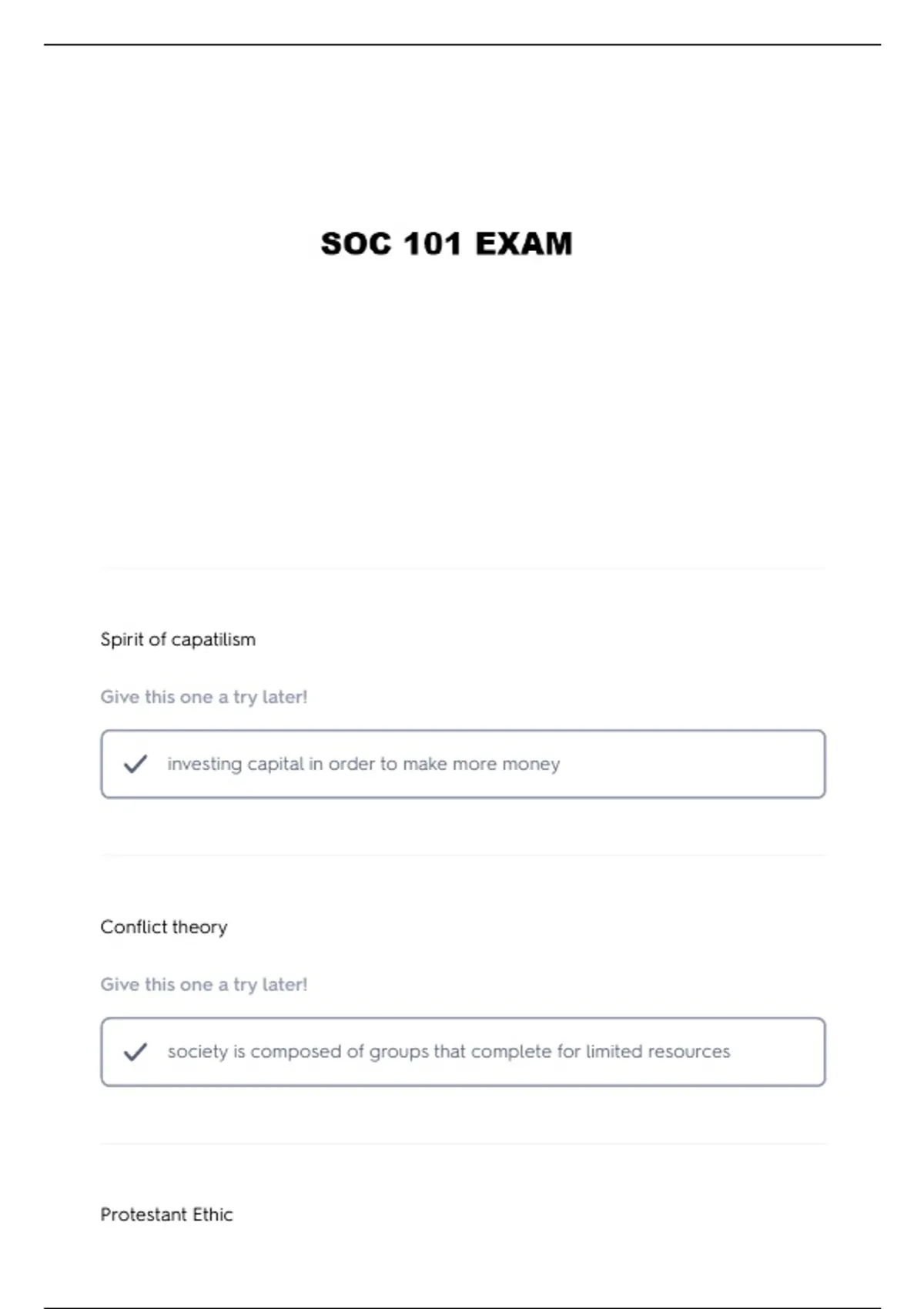 SOC 101 EXAM

Spirit of capatilism

Give this one a try later!

✓ investing capital in order to make more money

Conflict theory

Give this one a try later!

✓ society is composed of groups that complete for limited resources

Protestant Ethic